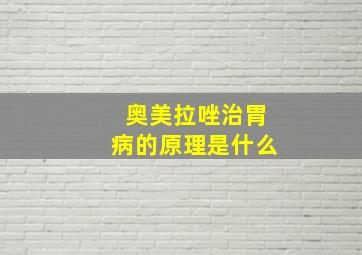 奥美拉唑治胃病的原理是什么